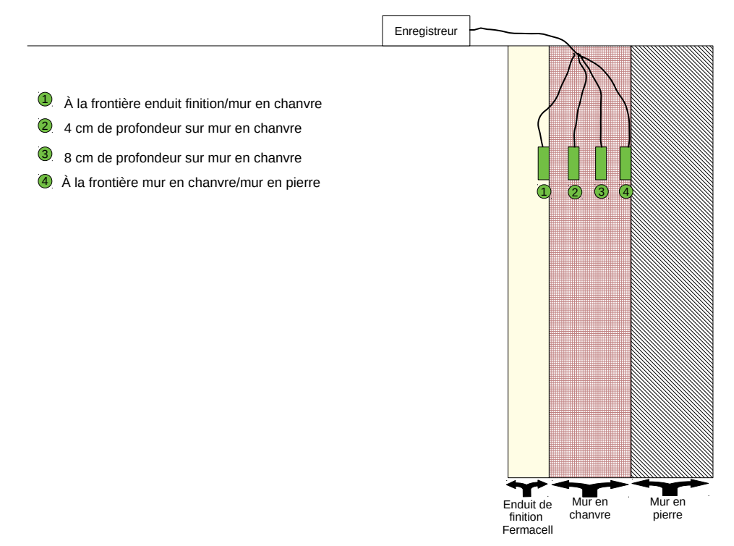 Enregistreur

1 À la frontière enduit finition/mur en chanvre
2 4 cm de profondeur sur mur en chanvre
3 8 cm de profondeur sur mur en chanvre
4 À la frontière mur en chanvre/mur en pierre

1 2 3 4

Enduit de finition Fermacell

Mur en chanvre

Mur en pierre